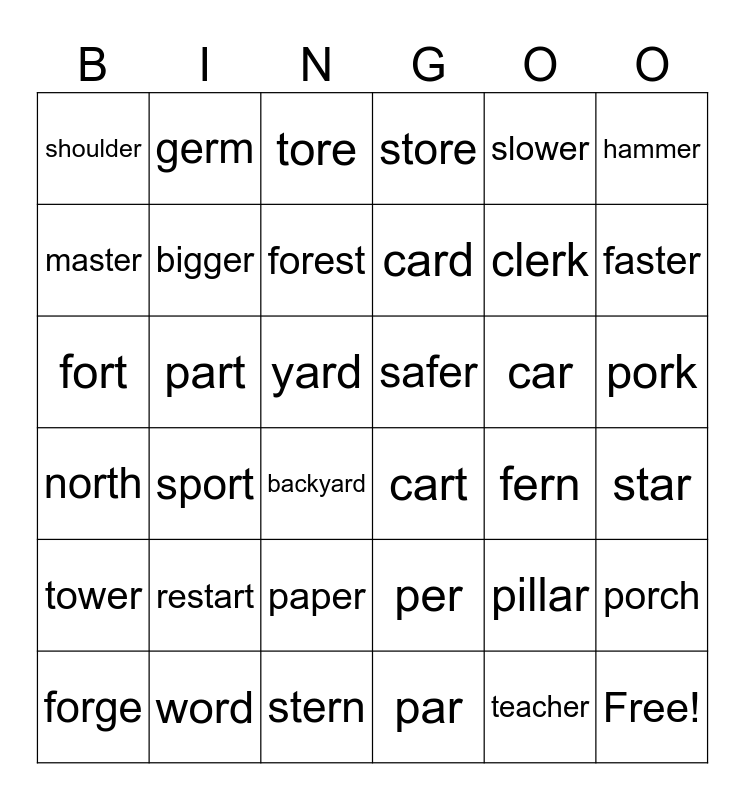 | B | I | N | G | O | O |
|---|---|---|---|---|---|
| shoulder | germ | tore | store | slower | hammer |
| master | bigger | forest | card | clerk | faster |
| fort | part | yard | safer | car | pork |
| north | sport | backyard | cart | fern | star |
| tower | restart | paper | per | pillar | porch |
| forge | word | stern | par | teacher | Free! |